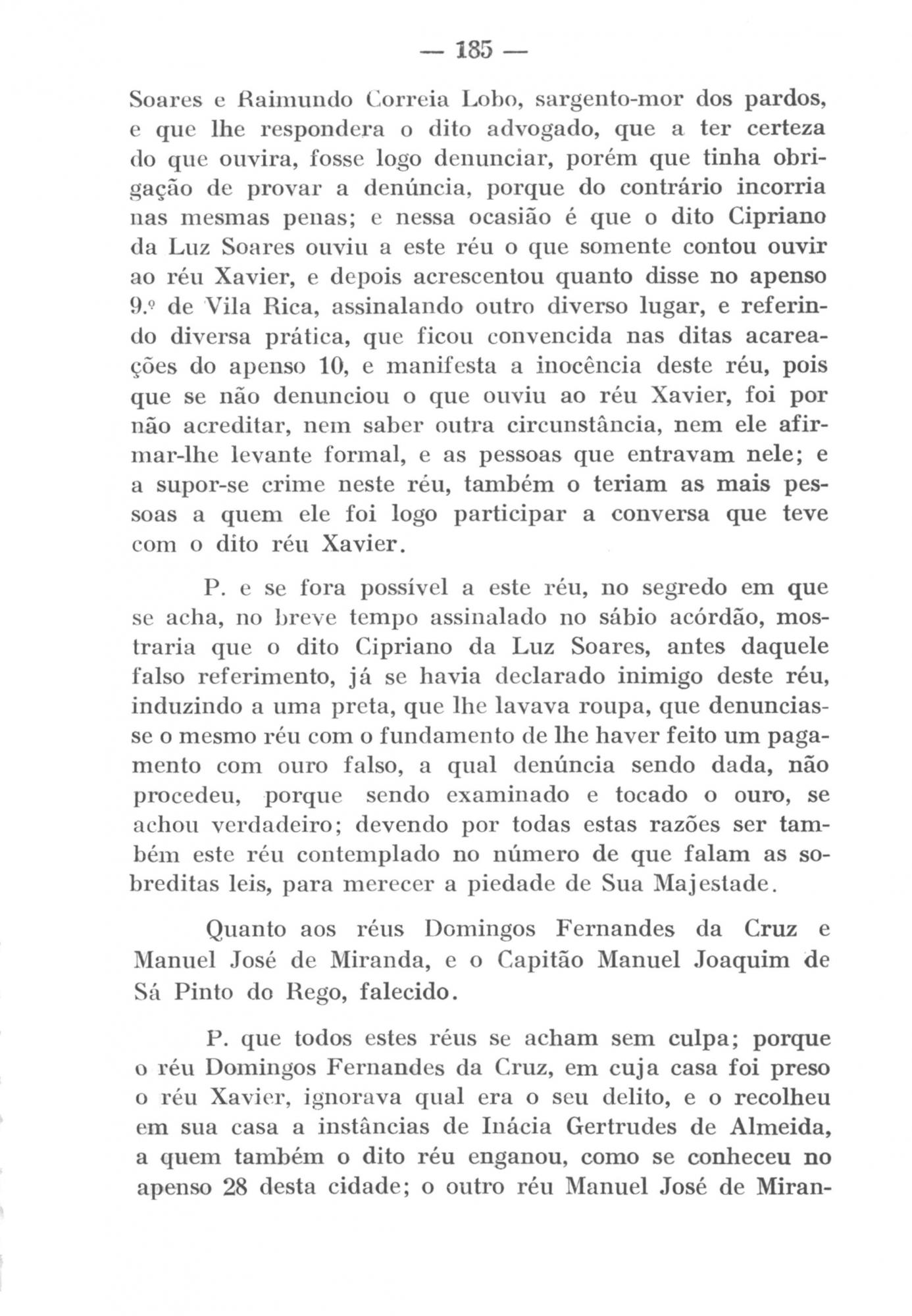 — 185 —

Soares e Raimundo Correia Lobo, sargento-mor dos pardos, e que lhe respondera o dito advogado, que a ter certeza do que ouvira, fosse logo denunciar, porém que tinha obrigação de provar a denúncia, porque do contrário incorria nas mesmas penas; e nessa ocasião é que o dito Cipriano da Luz Soares ouviu a este réu o que somente contou ouvir ao réu Xavier, e depois acrescentou quanto disse no apenso 9.º de Vila Rica, assinalando outro diverso lugar, e referindo diversa prática, que ficou convencida nas ditas acareações do apenso 10, e manifesta a inocência deste réu, pois que se não denunciou o que ouviu ao réu Xavier, foi por não acreditar, nem saber outra circunstância, nem ele afirmar-lhe levante formal, e as pessoas que entravam nele; e a supor-se crime neste réu, também o teriam as mais pessoas a quem ele foi logo participar a conversa que teve com o dito réu Xavier.

P. e se fora possível a este réu, no segredo em que se acha, no breve tempo assinalado no sábio acórdão, mostraria que o dito Cipriano da Luz Soares, antes daquele falso referimento, já se havia declarado inimigo deste réu, induzindo a uma preta, que lhe lavava roupa, que denunciasse o mesmo réu com o fundamento de lhe haver feito um pagamento com ouro falso, a qual denúncia sendo dada, não procedeu, porque sendo examinado e tocado o ouro, se achou verdadeiro; devendo por todas estas razões ser também este réu contemplado no número de que falam as sobreditas leis, para merecer a piedade de Sua Majestade.

Quanto aos réus Domingos Fernandes da Cruz e Manuel José de Miranda, e o Capitão Manuel Joaquim de Sá Pinto do Rego, falecido.

P. que todos estes réus se acham sem culpa; porque o réu Domingos Fernandes da Cruz, em cuja casa foi preso o réu Xavier, ignorava qual era o seu delito, e o recolheu em sua casa a instâncias de Inácia Gertrudes de Almeida, a quem também o dito réu enganou, como se conheceu no apenso 28 desta cidade; o outro réu Manuel José de Miran-